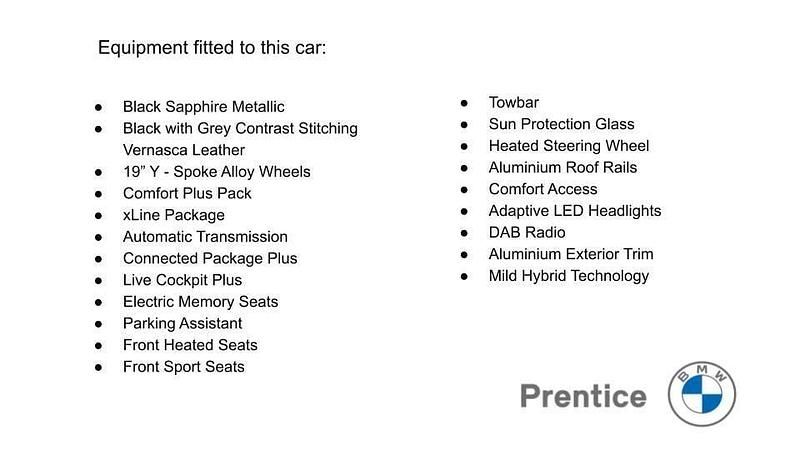 Equipment fitted to this car:

• Black Sapphire Metallic
• Black with Grey Contrast Stitching Vernasca Leather
• 19" Y - Spoke Alloy Wheels
• Comfort Plus Pack
• xLine Package
• Automatic Transmission
• Connected Package Plus
• Live Cockpit Plus
• Electric Memory Seats
• Parking Assistant
• Front Heated Seats
• Front Sport Seats

• Towbar
• Sun Protection Glass
• Heated Steering Wheel
• Aluminium Roof Rails
• Comfort Access
• Adaptive LED Headlights
• DAB Radio
• Aluminium Exterior Trim
• Mild Hybrid Technology

Prentice
BMW